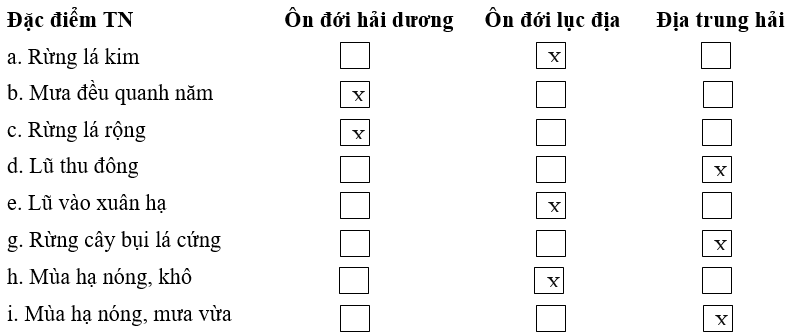 | Đặc điểm TN | Ôn đới hải dương | Ôn đới lục địa | Địa trung hải |
|---|---|---|---|
| a. Rừng lá kim |  | x |  |
| b. Mưa đều quanh năm | x |  |  |
| c. Rừng lá rộng | x |  |  |
| d. Lũ thu đông |  |  | x |
| e. Lũ vào xuân hạ |  | x |  |
| g. Rừng cây bụi lá cứng |  |  | x |
| h. Mùa hạ nóng, khô |  | x |  |
| i. Mùa hạ nóng, mưa vừa |  |  | x |